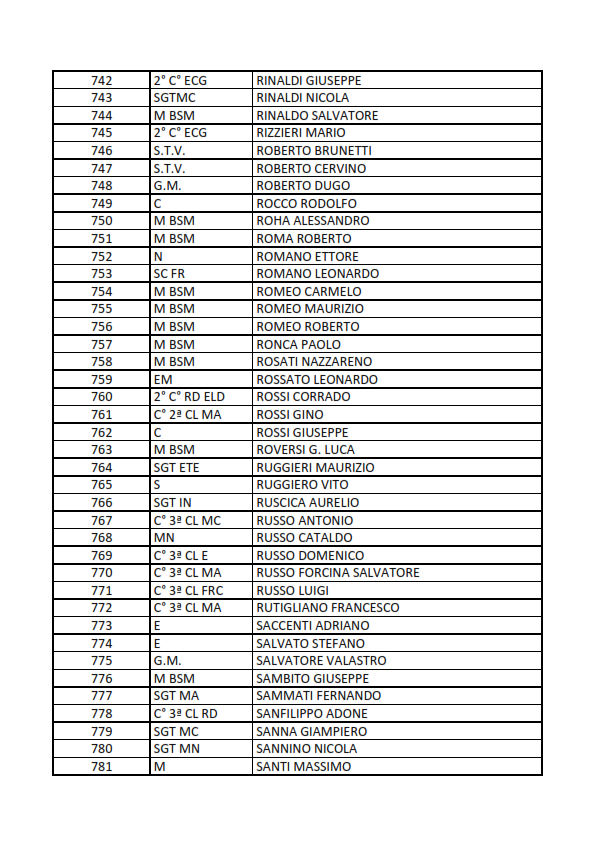 | 742 | 2° C° ECG | RINALDI GIUSEPPE |
|---|---|---|
| 743 | SGTMC | RINALDI NICOLA |
| 744 | M BSM | RINALDO SALVATORE |
| 745 | 2° C° ECG | RIZZIERI MARIO |
| 746 | S.T.V. | ROBERTO BRUNETTI |
| 747 | S.T.V. | ROBERTO CERVINO |
| 748 | G.M. | ROBERTO DUGO |
| 749 | C | ROCCO RODOLFO |
| 750 | M BSM | ROHA ALESSANDRO |
| 751 | M BSM | ROMA ROBERTO |
| 752 | N | ROMANO ETTORE |
| 753 | SC FR | ROMANO LEONARDO |
| 754 | M BSM | ROMEO CARMELO |
| 755 | M BSM | ROMEO MAURIZIO |
| 756 | M BSM | ROMEO ROBERTO |
| 757 | M BSM | RONCA PAOLO |
| 758 | M BSM | ROSATI NAZZARENO |
| 759 | EM | ROSSATO LEONARDO |
| 760 | 2° C° RD ELD | ROSSI CORRADO |
| 761 | C° 2ª CL MA | ROSSI GINO |
| 762 | C | ROSSI GIUSEPPE |
| 763 | M BSM | ROVERSI G. LUCA |
| 764 | SGT ETE | RUGGIERI MAURIZIO |
| 765 | S | RUGGIERO VITO |
| 766 | SGT IN | RUSCICA AURELIO |
| 767 | C° 3ª CL MC | RUSSO ANTONIO |
| 768 | MN | RUSSO CATALDO |
| 769 | C° 3ª CL E | RUSSO DOMENICO |
| 770 | C° 3ª CL MA | RUSSO FORCINA SALVATORE |
| 771 | C° 3ª CL FRC | RUSSO LUIGI |
| 772 | C° 3ª CL MA | RUTIGLIANO FRANCESCO |
| 773 | E | SACCENTI ADRIANO |
| 774 | E | SALVATO STEFANO |
| 775 | G.M. | SALVATORE VALASTRO |
| 776 | M BSM | SAMBITO GIUSEPPE |
| 777 | SGT MA | SAMMATI FERNANDO |
| 778 | C° 3ª CL RD | SANFILIPPO ADONE |
| 779 | SGT MC | SANNA GIAMPIERO |
| 780 | SGT MN | SANNINO NICOLA |
| 781 | M | SANTI MASSIMO |